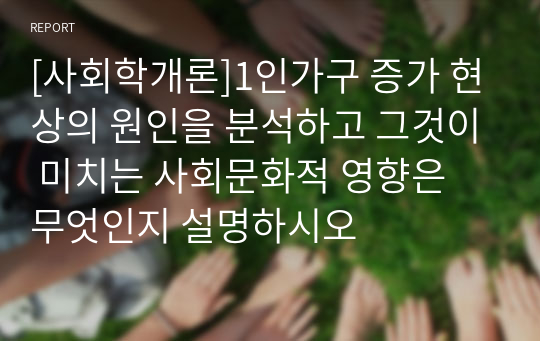 REPORT

[사회학개론]1인가구 증가 현상의 원인을 분석하고 그것이 미치는 사회문화적 영향은 무엇인지 설명하시오